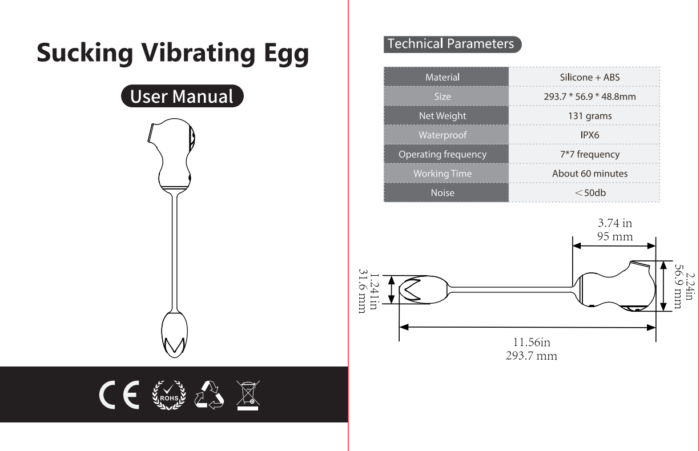 Sucking Vibrating Egg

User Manual

CE ROHS

Technical Parameters

| Material | Silicone + ABS |
|---|---|
| Size | 293.7 * 56.9 * 48.8mm |
| Net Weight | 131 grams |
| Waterproof | IPX6 |
| Operating frequency | 7*7 frequency |
| Working Time | About 60 minutes |
| Noise | ＜50db |

3.74 in
95 mm

1.24 in
31.6 mm

2.24in
56.9 mm

11.56in
293.7 mm